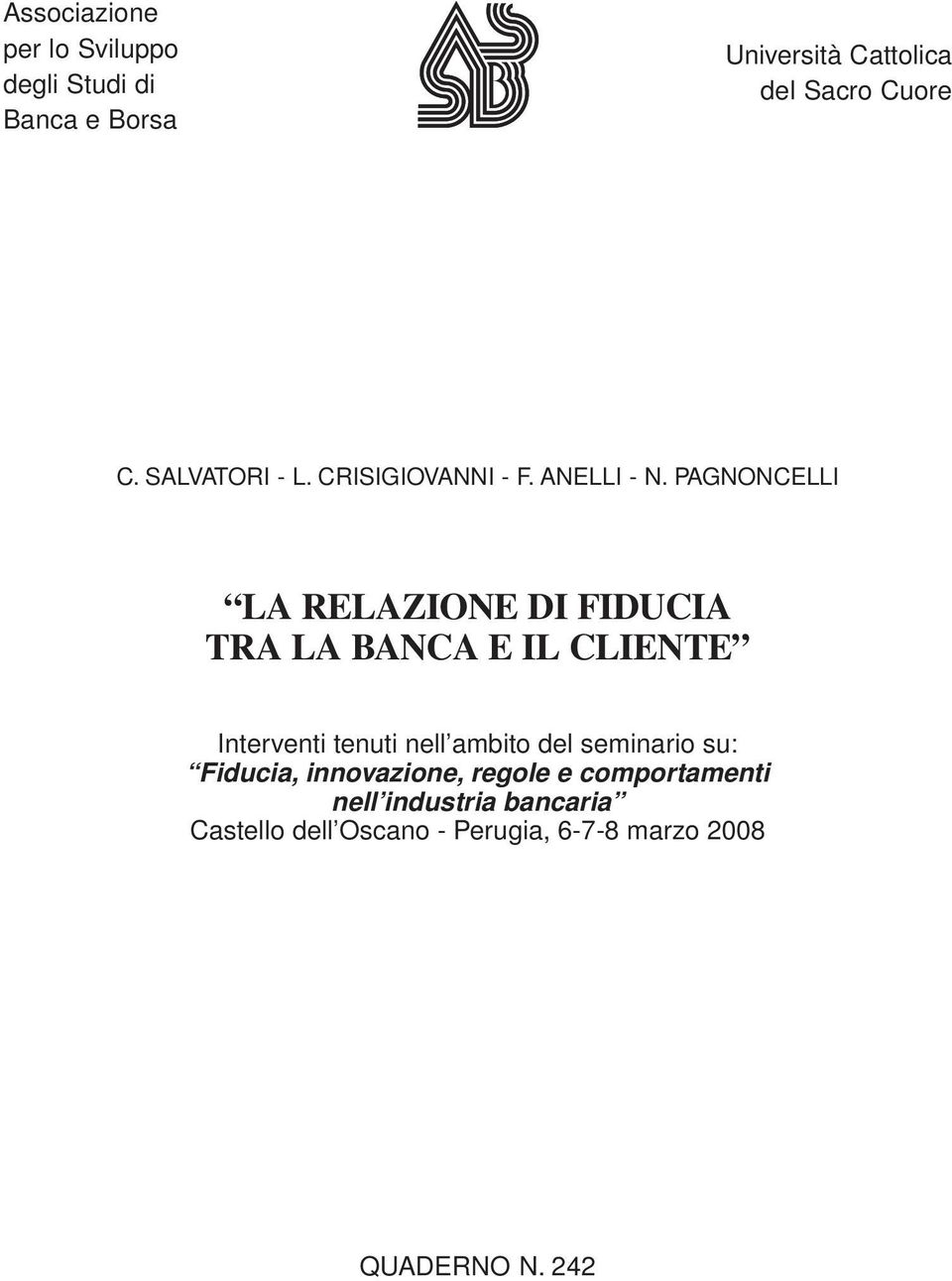 Associazione per lo Sviluppo degli Studi di Banca e Borsa

Università Cattolica del Sacro Cuore

C. SALVATORI - L. CRISIGIOVANNI - F. ANELLI - N. PAGNONCELLI

“LA RELAZIONE DI FIDUCIA TRA LA BANCA E IL CLIENTE”

Interventi tenuti nell’ambito del seminario su:
“Fiducia, innovazione, regole e comportamenti nell’industria bancaria”
Castello dell’Oscano - Perugia, 6-7-8 marzo 2008

QUADERNO N. 242